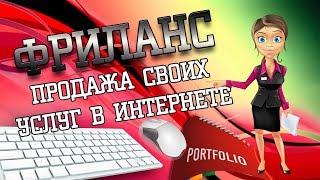 ФРИЛАНС
ПРОДАЖА СВОИХ
УСЛУГ В ИНТЕРНЕТЕ
PORTFOLIO